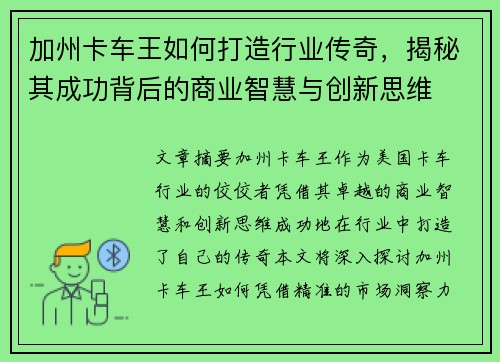 加州卡车王如何打造行业传奇，揭秘其成功背后的商业智慧与创新思维

文章摘要加州卡车王作为美国卡车行业的佼佼者凭借其卓越的商业智慧和创新思维成功地在行业中打造了自己的传奇本文将深入探讨加州卡车王如何凭借精准的市场洞察力